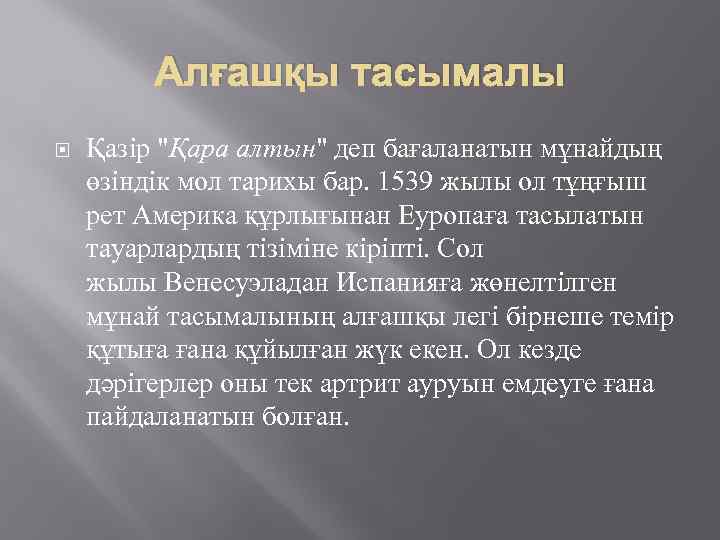 Алғашқы тасымалы

Қазір "Қара алтын" деп бағаланатын мұнайдың өзіндік мол тарихы бар. 1539 жылы ол тұңғыш рет Америка құрлығынан Еуропаға тасылатын тауарлардың тізіміне кіріпті. Сол жылы Венесуэладан Испанияға жөнелтілген мұнай тасымалының алғашқы легі бірнеше темір құтыға ғана құйылған жүк екен. Ол кезде дәрігерлер оны тек артрит ауруын емдеуге ғана пайдаланатын болған.